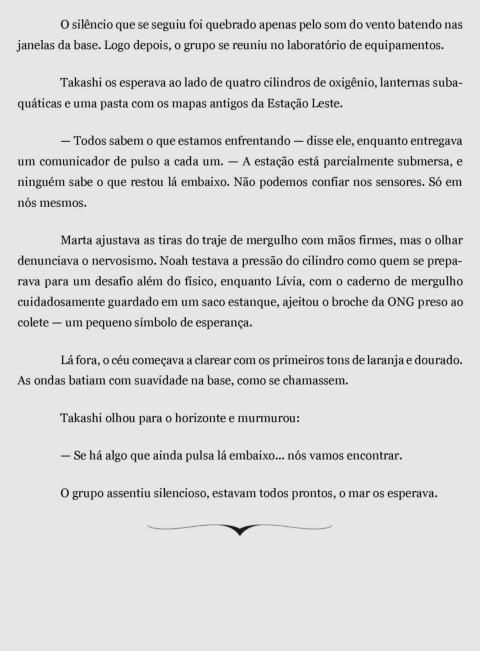 O silêncio que se seguiu foi quebrado apenas pelo som do vento batendo nas janelas da base. Logo depois, o grupo se reuniu no laboratório de equipamentos.

Takashi os esperava ao lado de quatro cilindros de oxigênio, lanternas subaquáticas e uma pasta com os mapas antigos da Estação Leste.

— Todos sabem o que estamos enfrentando — disse ele, enquanto entregava um comunicador de pulso a cada um. — A estação está parcialmente submersa, e ninguém sabe o que restou lá embaixo. Não podemos confiar nos sensores. Só em nós mesmos.

Marta ajustava as tiras do traje de mergulho com mãos firmes, mas o olhar denunciava o nervosismo. Noah testava a pressão do cilindro como quem se preparava para um desafio além do físico, enquanto Lívia, com o caderno de mergulho cuidadosamente guardado em um saco estanque, ajeitou o broche da ONG preso ao colete — um pequeno símbolo de esperança.

Lá fora, o céu começava a clarear com os primeiros tons de laranja e dourado. As ondas batiam com suavidade na base, como se chamassem.

Takashi olhou para o horizonte e murmurou:

— Se há algo que ainda pulsa lá embaixo... nós vamos encontrar.

O grupo assentiu silencioso, estavam todos prontos, o mar os esperava.